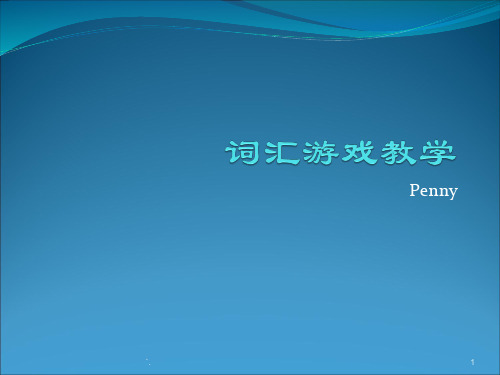 词汇游戏教学

Penny

1